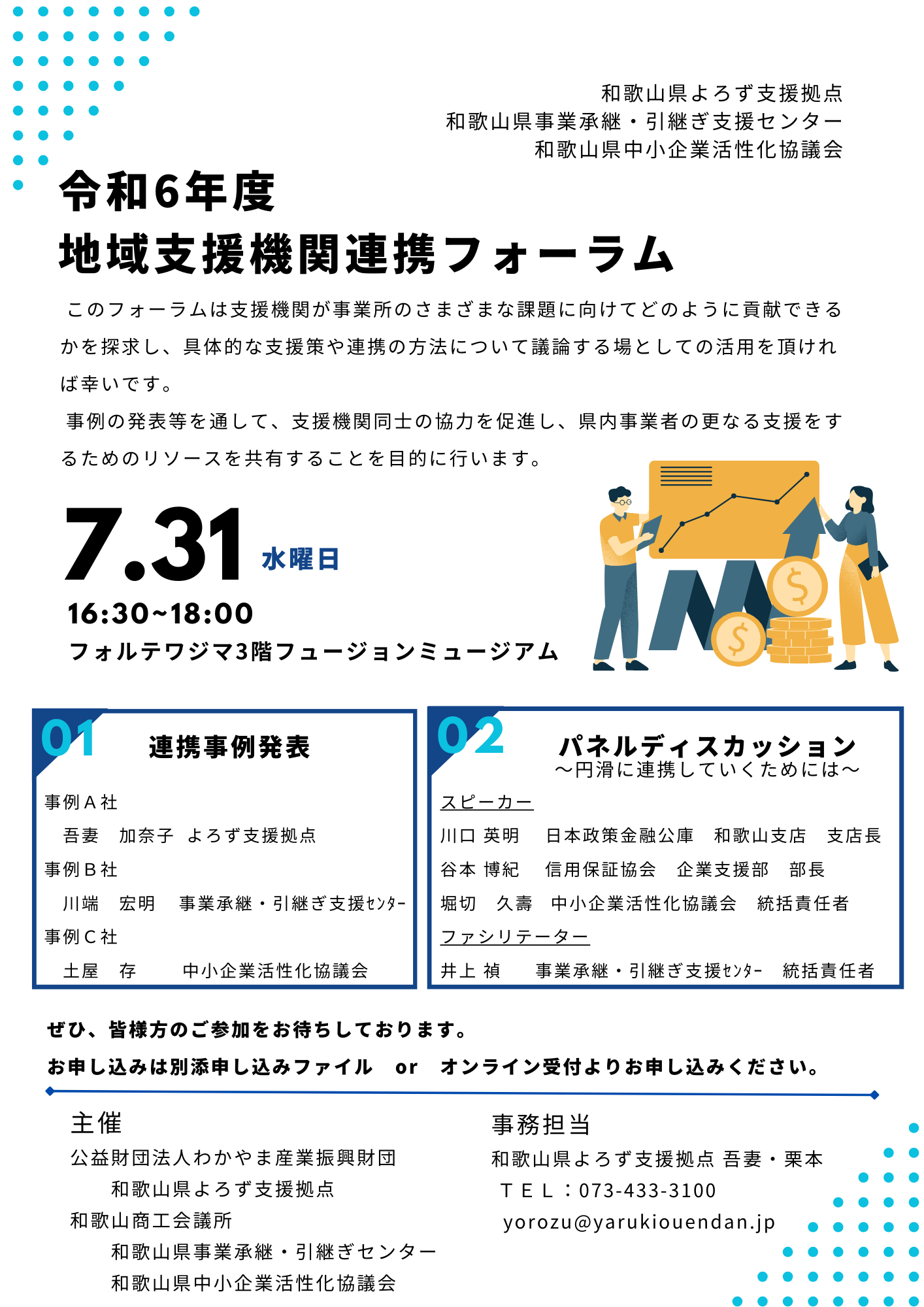 和歌山県よろず支援拠点
和歌山県事業承継・引継ぎ支援センター
和歌山県中小企業活性化協議会

令和6年度
地域支援機関連携フォーラム

このフォーラムは支援機関が事業所のさまざまな課題に向けてどのように貢献できるかを探求し、具体的な支援策や連携の方法について議論する場としての活用を頂ければ幸いです。

事例の発表等を通して、支援機関同士の協力を促進し、県内事業者の更なる支援をするためのリソースを共有することを目的に行います。

7.31 水曜日
16:30~18:00
フォルテワジマ3階フュージョンミュージアム

01 連携事例発表

事例A社
吾妻 加奈子 よろず支援拠点
事例B社
川端 宏明 事業承継・引継ぎ支援ｾﾝﾀｰ
事例C社
土屋 存 中小企業活性化協議会

02 パネルディスカッション
～円滑に連携していくためには～

スピーカー
川口 英明 日本政策金融公庫 和歌山支店 支店長
谷本 博紀 信用保証協会 企業支援部 部長
堀切 久壽 中小企業活性化協議会 統括責任者
ファシリテーター
井上 禎 事業承継・引継ぎ支援ｾﾝﾀｰ 統括責任者

ぜひ、皆様方のご参加をお待ちしております。
お申し込みは別添申し込みファイル or オンライン受付よりお申し込みください。

主催
公益財団法人わかやま産業振興財団
和歌山県よろず支援拠点
和歌山商工会議所
和歌山県事業承継・引継ぎセンター
和歌山県中小企業活性化協議会

事務担当
和歌山県よろず支援拠点 吾妻・栗本
ＴＥＬ：073-433-3100
yorozu@yarukiouendan.jp